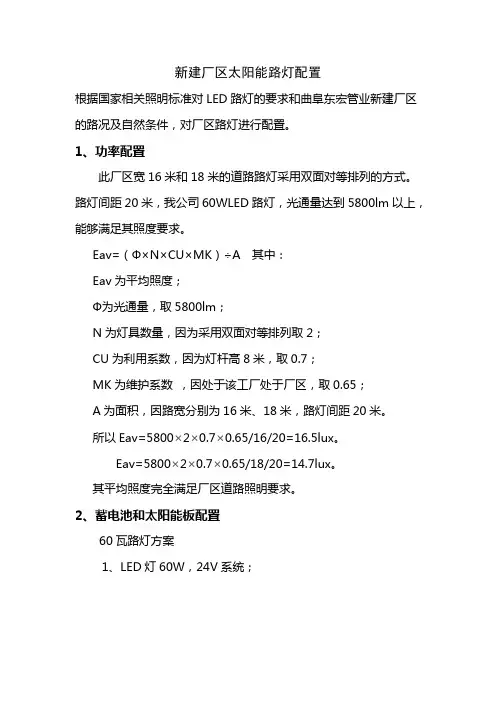 新建厂区太阳能路灯配置

根据国家相关照明标准对 LED 路灯的要求和曲阜东宏管业新建厂区的路况及自然条件，对厂区路灯进行配置。

1、功率配置

此厂区宽 16 米和 18 米的道路路灯采用双面对等排列的方式。路灯间距 20 米，我公司 60WLED 路灯，光通量达到 5800lm 以上，能够满足其照度要求。

Eav=（Φ×N×CU×MK）÷A　其中：

Eav 为平均照度；

Φ为光通量，取 5800lm；

N 为灯具数量，因为采用双面对等排列取 2；

CU 为利用系数，因为灯杆高 8 米，取 0.7；

MK 为维护系数 ，因处于该工厂处于厂区，取 0.65；

A 为面积，因路宽分别为 16 米、18 米，路灯间距 20 米。

所以 Eav=5800×2×0.7×0.65/16/20=16.5lux。

Eav=5800×2×0.7×0.65/18/20=14.7lux。

其平均照度完全满足厂区道路照明要求。

2、蓄电池和太阳能板配置

60 瓦路灯方案

1、LED 灯 60W，24V 系统；